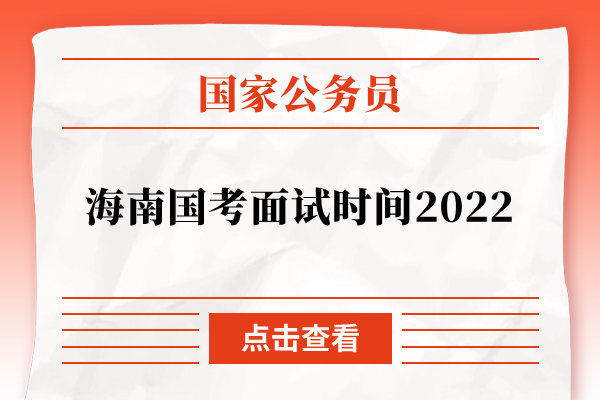 国家公务员

海南国考面试时间2022

点击查看